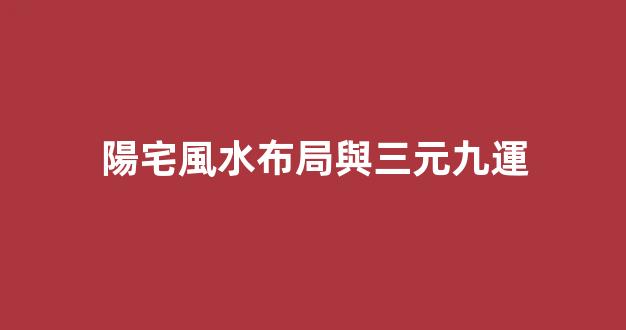 陽宅風水布局與三元九運